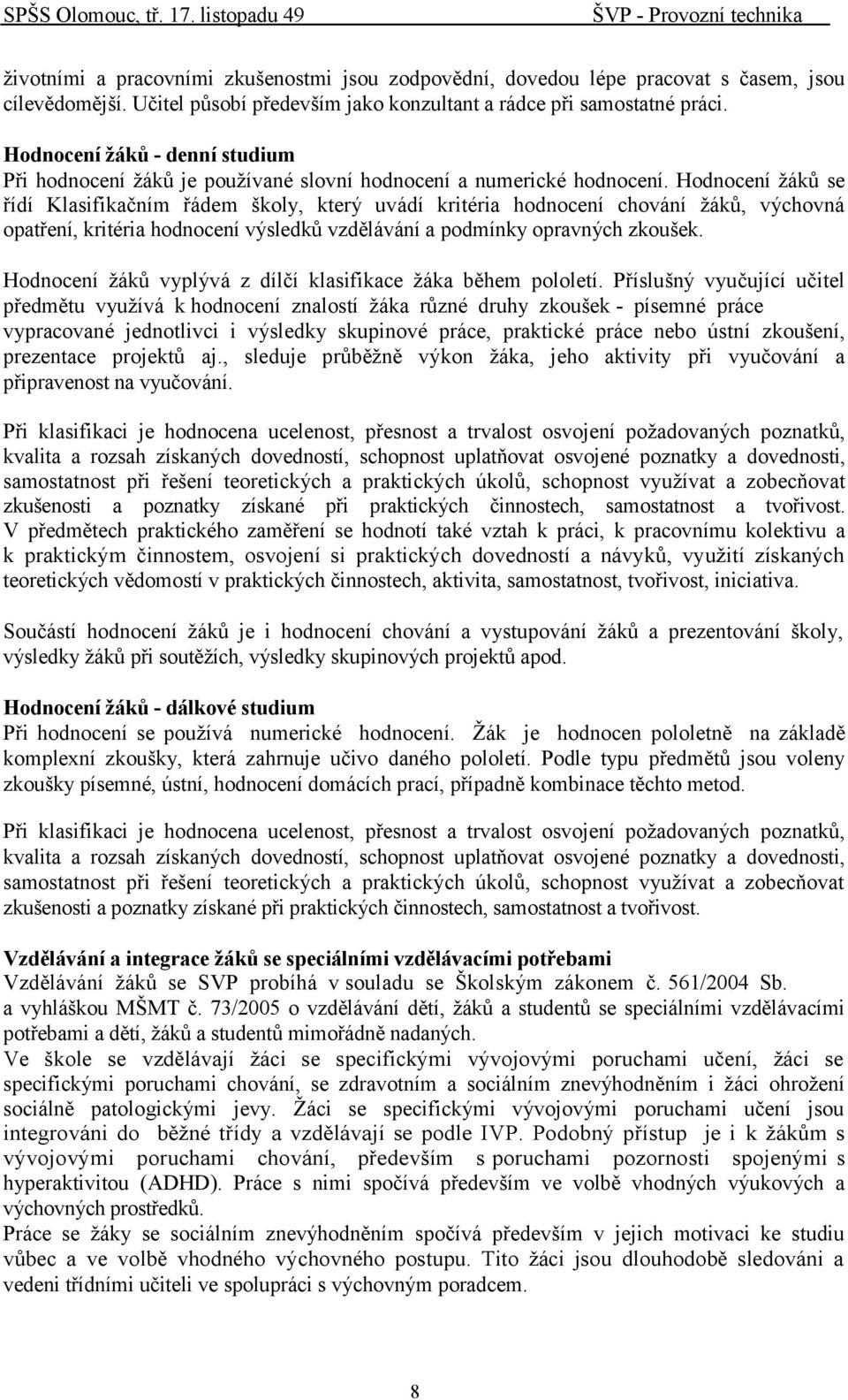 SPŠS Olomouc, tř. 17. listopadu 49 ŠVP - Provozní technika

životními a pracovními zkušenostmi jsou zodpovědní, dovedou lépe pracovat s časem, jsou cílevědomější. Učitel působí především jako konzultant a rádce při samostatné práci.

Hodnocení žáků - denní studium
Při hodnocení žáků je používané slovní hodnocení a numerické hodnocení. Hodnocení žáků se řídí Klasifikačním řádem školy, který uvádí kritéria hodnocení chování žáků, výchovná opatření, kritéria hodnocení výsledků vzdělávání a podmínky opravných zkoušek.

Hodnocení žáků vyplývá z dílčí klasifikace žáka během pololetí. Příslušný vyučující učitel předmětu využívá k hodnocení znalostí žáka různé druhy zkoušek - písemné práce vypracované jednotlivci i výsledky skupinové práce, praktické práce nebo ústní zkoušení, prezentace projektů aj., sleduje průběžně výkon žáka, jeho aktivity při vyučování a připravenost na vyučování.

Při klasifikaci je hodnocena ucelenost, přesnost a trvalost osvojení požadovaných poznatků, kvalita a rozsah získaných dovedností, schopnost uplatňovat osvojené poznatky a dovednosti, samostatnost při řešení teoretických a praktických úkolů, schopnost využívat a zobecňovat zkušenosti a poznatky získané při praktických činnostech, samostatnost a tvořivost. V předmětech praktického zaměření se hodnotí také vztah k práci, k pracovnímu kolektivu a k praktickým činnostem, osvojení si praktických dovedností a návyků, využití získaných teoretických vědomostí v praktických činnostech, aktivita, samostatnost, tvořivost, iniciativa.

Součástí hodnocení žáků je i hodnocení chování a vystupování žáků a prezentování školy, výsledky žáků při soutěžích, výsledky skupinových projektů apod.

Hodnocení žáků - dálkové studium
Při hodnocení se používá numerické hodnocení. Žák je hodnocen pololetně na základě komplexní zkoušky, která zahrnuje učivo daného pololetí. Podle typu předmětů jsou voleny zkoušky písemné, ústní, hodnocení domácích prací, případně kombinace těchto metod.

Při klasifikaci je hodnocena ucelenost, přesnost a trvalost osvojení požadovaných poznatků, kvalita a rozsah získaných dovedností, schopnost uplatňovat osvojené poznatky a dovednosti, samostatnost při řešení teoretických a praktických úkolů, schopnost využívat a zobecňovat zkušenosti a poznatky získané při praktických činnostech, samostatnost a tvořivost.

Vzdělávání a integrace žáků se speciálními vzdělávacími potřebami
Vzdělávání žáků se SVP probíhá v souladu se Školským zákonem č. 561/2004 Sb. a vyhláškou MŠMT č. 73/2005 o vzdělávání dětí, žáků a studentů se speciálními vzdělávacími potřebami a dětí, žáků a studentů mimořádně nadaných.
Ve škole se vzdělávají žáci se specifickými vývojovými poruchami učení, žáci se specifickými poruchami chování, se zdravotním a sociálním znevýhodněním i žáci ohrožení sociálně patologickými jevy. Žáci se specifickými vývojovými poruchami učení jsou integrováni do běžné třídy a vzdělávají se podle IVP. Podobný přístup je i k žákům s vývojovými poruchami chování, především s poruchami pozornosti spojenými s hyperaktivitou (ADHD). Práce s nimi spočívá především ve volbě vhodných výukových a výchovných prostředků.
Práce se žáky se sociálním znevýhodněním spočívá především v jejich motivaci ke studiu vůbec a ve volbě vhodného výchovného postupu. Tito žáci jsou dlouhodobě sledováni a vedeni třídními učiteli ve spolupráci s výchovným poradcem.

8